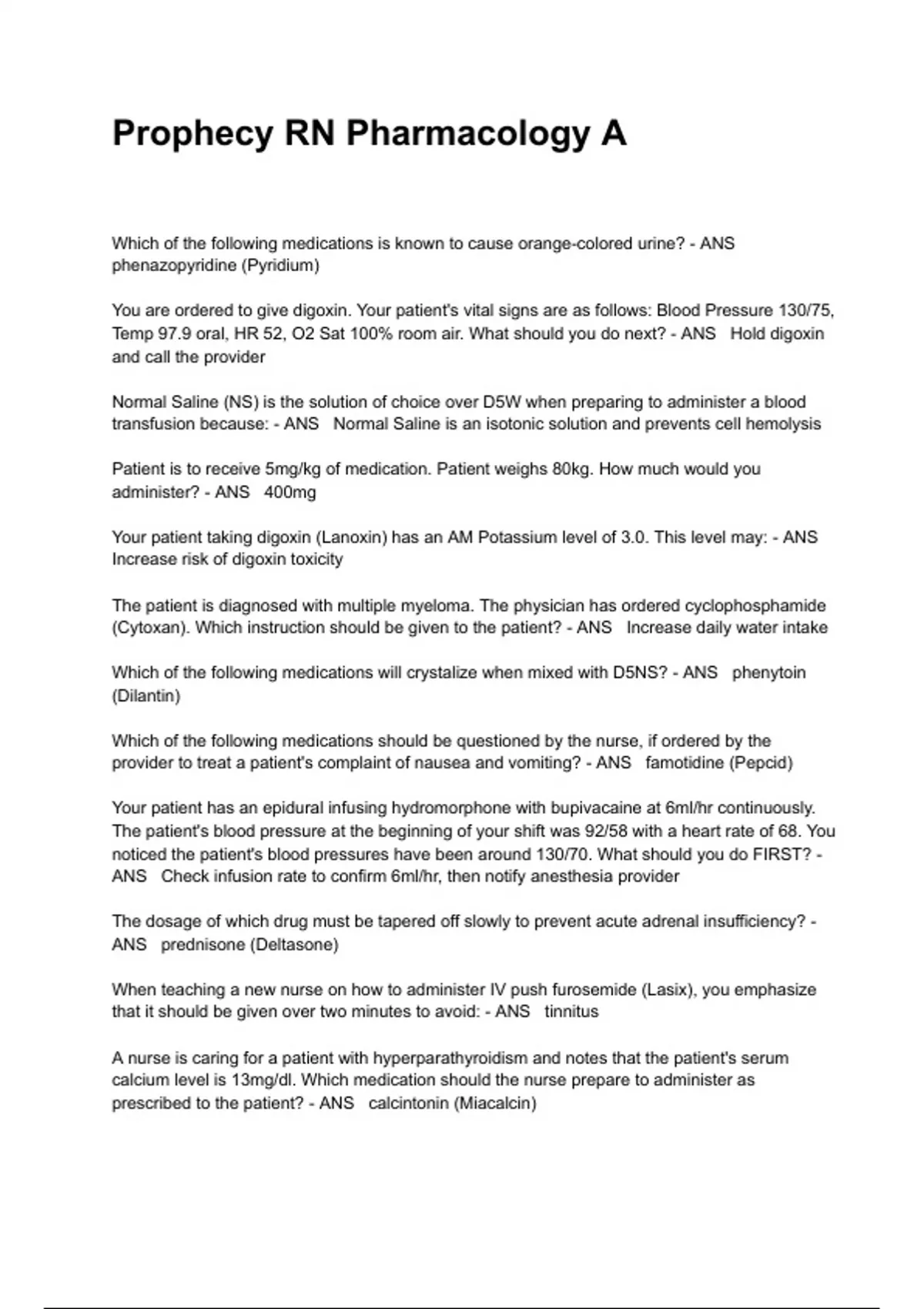 Prophecy RN Pharmacology A

Which of the following medications is known to cause orange-colored urine? - ANS phenazopyridine (Pyridium)

You are ordered to give digoxin. Your patient's vital signs are as follows: Blood Pressure 130/75, Temp 97.9 oral, HR 52, O2 Sat 100% room air. What should you do next? - ANS Hold digoxin and call the provider

Normal Saline (NS) is the solution of choice over D5W when preparing to administer a blood transfusion because: - ANS Normal Saline is an isotonic solution and prevents cell hemolysis

Patient is to receive 5mg/kg of medication. Patient weighs 80kg. How much would you administer? - ANS 400mg

Your patient taking digoxin (Lanoxin) has an AM Potassium level of 3.0. This level may: - ANS Increase risk of digoxin toxicity

The patient is diagnosed with multiple myeloma. The physician has ordered cyclophosphamide (Cytoxan). Which instruction should be given to the patient? - ANS Increase daily water intake

Which of the following medications will crystalize when mixed with D5NS? - ANS phenytoin (Dilantin)

Which of the following medications should be questioned by the nurse, if ordered by the provider to treat a patient's complaint of nausea and vomiting? - ANS famotidine (Pepcid)

Your patient has an epidural infusing hydromorphone with bupivacaine at 6ml/hr continuously. The patient's blood pressure at the beginning of your shift was 92/58 with a heart rate of 68. You noticed the patient's blood pressures have been around 130/70. What should you do FIRST? - ANS Check infusion rate to confirm 6ml/hr, then notify anesthesia provider

The dosage of which drug must be tapered off slowly to prevent acute adrenal insufficiency? - ANS prednisone (Deltasone)

When teaching a new nurse on how to administer IV push furosemide (Lasix), you emphasize that it should be given over two minutes to avoid: - ANS tinnitus

A nurse is caring for a patient with hyperparathyroidism and notes that the patient's serum calcium level is 13mg/dl. Which medication should the nurse prepare to administer as prescribed to the patient? - ANS calcintonin (Miacalcin)